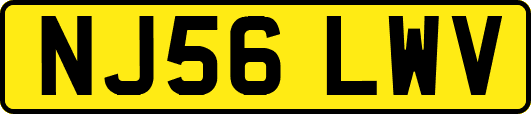 NJ56 LWV